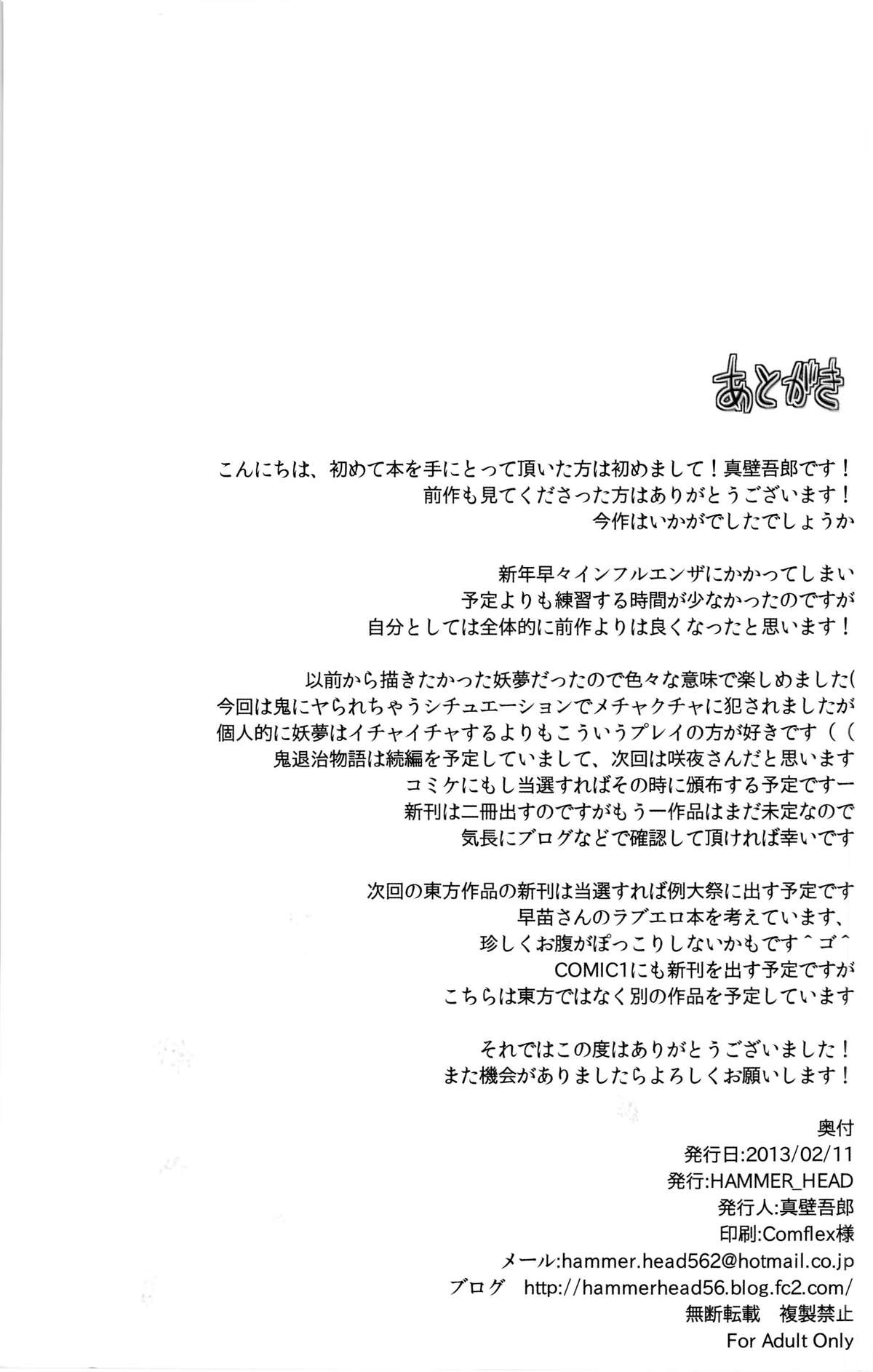 あとがき

こんにちは、初めて本を手にとって頂いた方は初めまして！真壁吾郎です！
前作も見てくださった方はありがとうございます！
今作はいかがでしたでしょうか

新年早々インフルエンザにかかってしまい
予定よりも練習する時間が少なかったのですが
自分としては全体的に前作よりは良くなったと思います！

以前から描きたかった妖夢だったので色々な意味で楽しめました(
今回は鬼にヤられちゃうシチュエーションでメチャクチャに犯されましたが
個人的に妖夢はイチャイチャするよりもこういうプレイの方が好きです((
鬼退治物語は続編を予定していまして、次回は咲夜さんだと思います
コミケにもし当選すればその時に頒布する予定ですー
新刊は二冊出すのですがもう一作品はまだ未定なので
気長にブログなどで確認して頂ければ幸いです

次回の東方作品の新刊は当選すれば例大祭に出す予定です
早苗さんのラブエロ本を考えています、
珍しくお腹がぽっこりしないかもです^ゴ^
COMIC1にも新刊を出す予定ですが
こちらは東方ではなく別の作品を予定しています

それではこの度はありがとうございました！
また機会がありましたらよろしくお願いします！

奥付
発行日:2013/02/11
発行:HAMMER_HEAD
発行人:真壁吾郎
印刷:Comflex様
メール:hammer.head562@hotmail.co.jp
ブログ http://hammerhead56.blog.fc2.com/
無断転載 複製禁止
For Adult Only